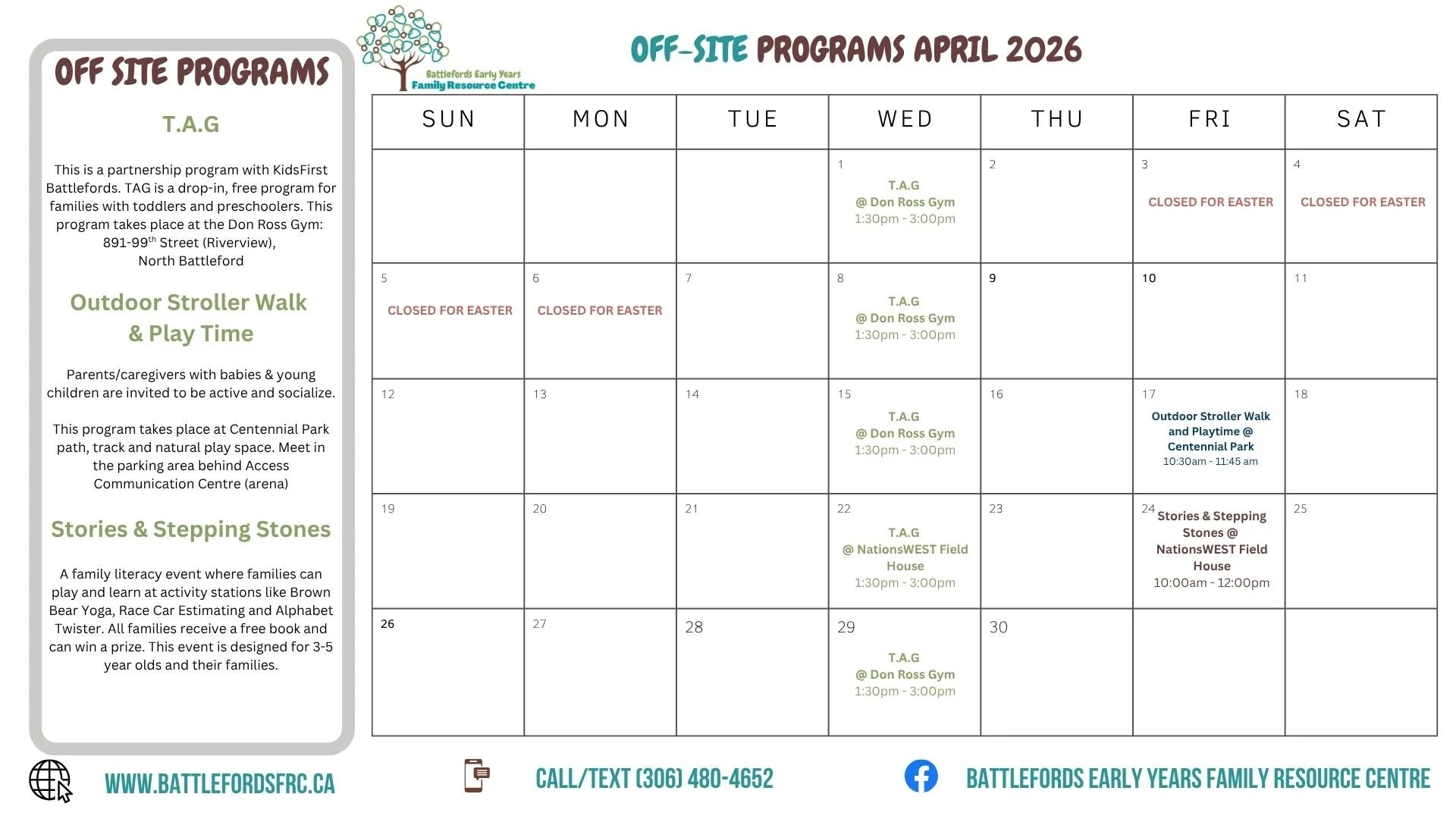 OFF SITE PROGRAMS

T.A.G

This is a partnership program with KidsFirst Battlefords. TAG is a drop-in, free program for families with toddlers and preschoolers. This program takes place at the Don Ross Gym: 891-99$^{th}$ Street (Riverview), North Battleford

Outdoor Stroller Walk & Play Time

Parents/caregivers with babies & young children are invited to be active and socialize.

This program takes place at Centennial Park path, track and natural play space. Meet in the parking area behind Access Communication Centre (arena)

Stories & Stepping Stones

A family literacy event where families can play and learn at activity stations like Brown Bear Yoga, Race Car Estimating and Alphabet Twister. All families receive a free book and can win a prize. This event is designed for 3-5 year olds and their families.

Battlefords Early Years Family Resource Centre

OFF-SITE PROGRAMS APRIL 2026

| SUN | MON | TUE | WED | THU | FRI | SAT |
|---|---|---|---|---|---|---|
| | | | 1 T.A.G @ Don Ross Gym 1:30pm - 3:00pm | 2 | 3 CLOSED FOR EASTER | 4 CLOSED FOR EASTER |
| 5 CLOSED FOR EASTER | 6 CLOSED FOR EASTER | 7 | 8 T.A.G @ Don Ross Gym 1:30pm - 3:00pm | 9 | 10 | 11 |
| 12 | 13 | 14 | 15 T.A.G @ Don Ross Gym 1:30pm - 3:00pm | 16 | 17 Outdoor Stroller Walk and Playtime @ Centennial Park 10:30am - 11:45 am | 18 |
| 19 | 20 | 21 | 22 T.A.G @ NationsWEST Field House 1:30pm - 3:00pm | 23 | 24 Stories & Stepping Stones @ NationsWEST Field House 10:00am - 12:00pm | 25 |
| 26 | 27 | 28 | 29 T.A.G @ Don Ross Gym 1:30pm - 3:00pm | 30 | | |

WWW.BATTLEFORDSFRC.CA

CALL/TEXT (306) 480-4652

BATTLEFORDS EARLY YEARS FAMILY RESOURCE CENTRE